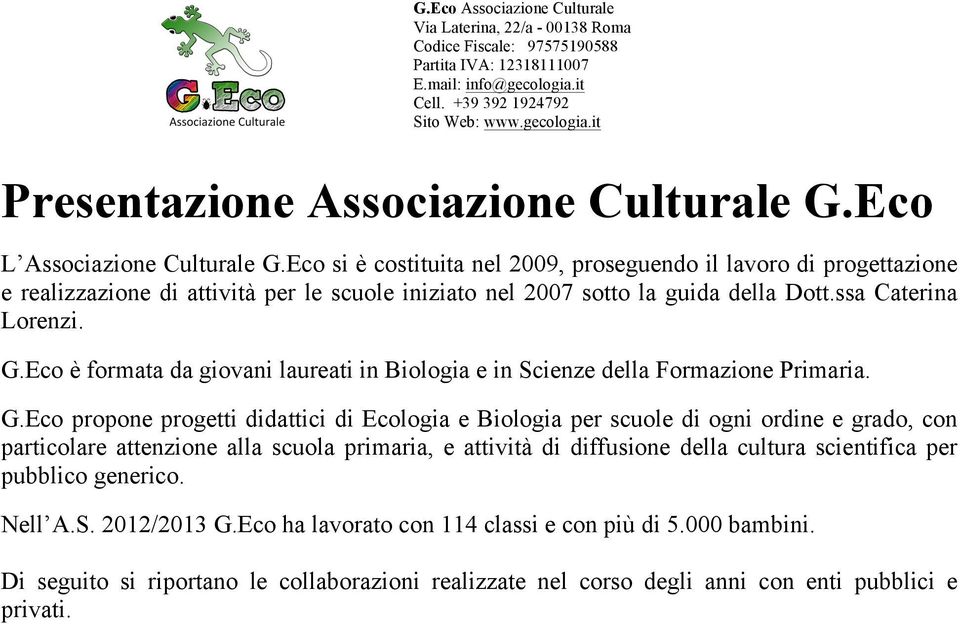 G.Eco
Associazione Culturale

G.Eco Associazione Culturale
Via Laterina, 22/a - 00138 Roma
Codice Fiscale: 97575190588
Partita IVA: 12318111007
E.mail: info@gecologia.it
Cell. +39 392 1924792
Sito Web: www.gecologia.it

Presentazione Associazione Culturale G.Eco

L'Associazione Culturale G.Eco si è costituita nel 2009, proseguendo il lavoro di progettazione e realizzazione di attività per le scuole iniziato nel 2007 sotto la guida della Dott.ssa Caterina Lorenzi.

G.Eco è formata da giovani laureati in Biologia e in Scienze della Formazione Primaria.

G.Eco propone progetti didattici di Ecologia e Biologia per scuole di ogni ordine e grado, con particolare attenzione alla scuola primaria, e attività di diffusione della cultura scientifica per pubblico generico.

Nell'A.S. 2012/2013 G.Eco ha lavorato con 114 classi e con più di 5.000 bambini.

Di seguito si riportano le collaborazioni realizzate nel corso degli anni con enti pubblici e privati.